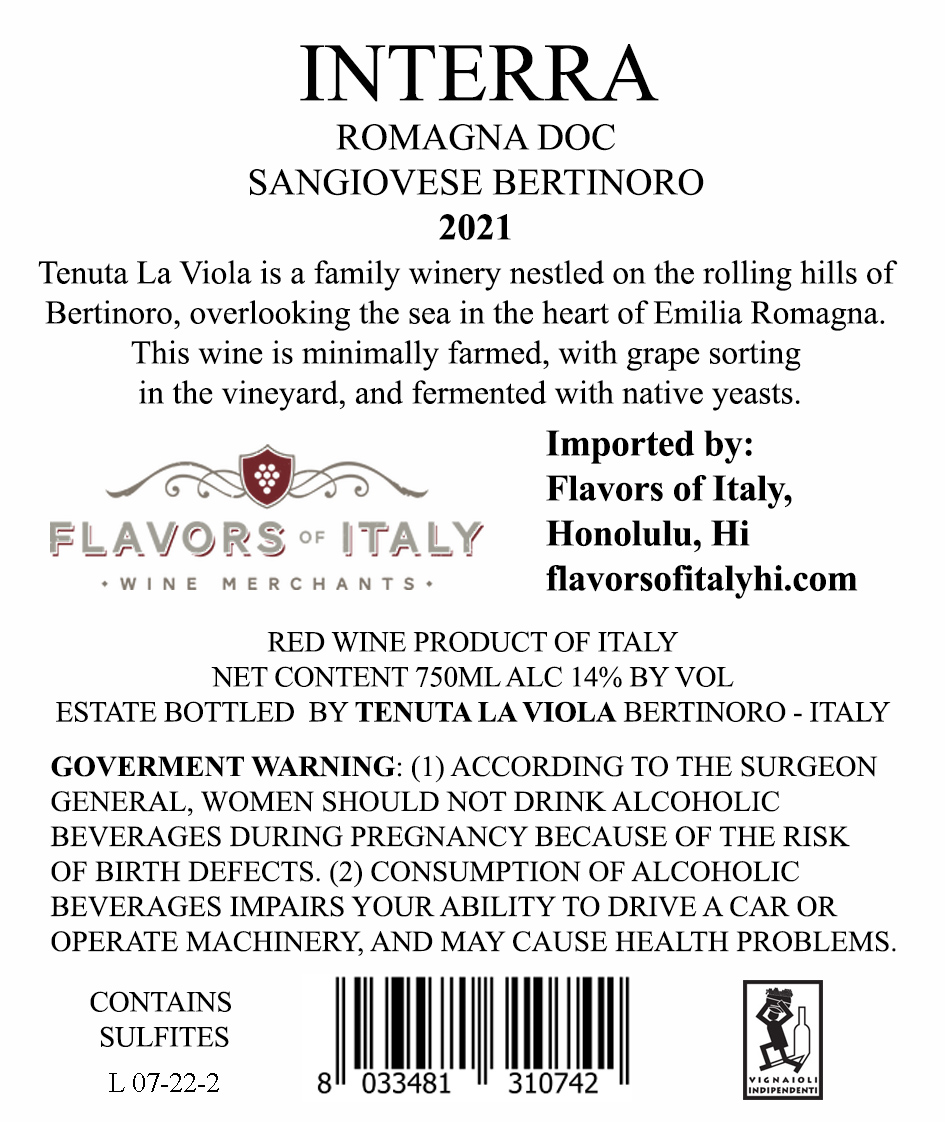 INTERRA
ROMAGNA DOC
SANGIOVESE BERTINORO
2021

Tenuta La Viola is a family winery nestled on the rolling hills of Bertinoro, overlooking the sea in the heart of Emilia Romagna. This wine is minimally farmed, with grape sorting in the vineyard, and fermented with native yeasts.

FLAVORS OF ITALY
• WINE MERCHANTS •

Imported by:
Flavors of Italy,
Honolulu, Hi
flavorsofitalyhi.com

RED WINE PRODUCT OF ITALY
NET CONTENT 750ML ALC 14% BY VOL
ESTATE BOTTLED BY TENUTA LA VIOLA BERTINORO - ITALY

GOVERMENT WARNING: (1) ACCORDING TO THE SURGEON GENERAL, WOMEN SHOULD NOT DRINK ALCOHOLIC BEVERAGES DURING PREGNANCY BECAUSE OF THE RISK OF BIRTH DEFECTS. (2) CONSUMPTION OF ALCOHOLIC BEVERAGES IMPAIRS YOUR ABILITY TO DRIVE A CAR OR OPERATE MACHINERY, AND MAY CAUSE HEALTH PROBLEMS.

CONTAINS
SULFITES
L 07-22-2

8 033481 310742

VIGNAIOLI
INDIPENDENTI